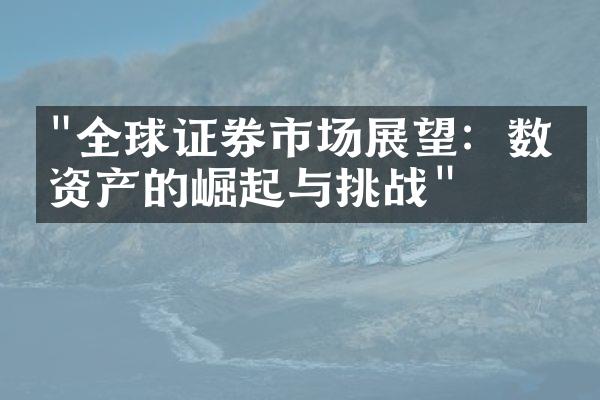 "全球证券市场展望：数资产的崛起与挑战"